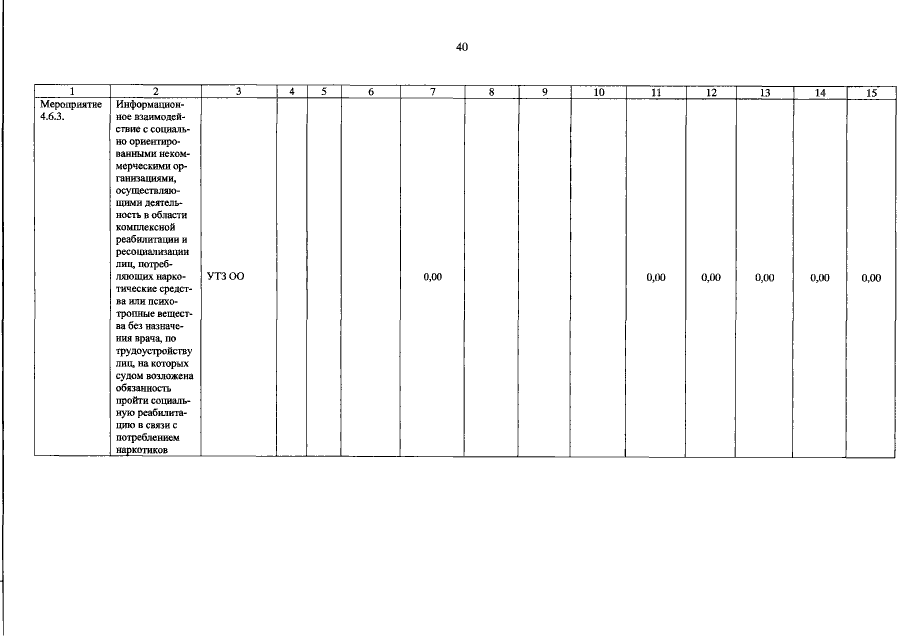 40

| 1 | 2 | 3 | 4 | 5 | 6 | 7 | 8 | 9 | 10 | 11 | 12 | 13 | 14 | 15 |
|---|---|---|---|---|---|---|---|---|---|---|---|---|---|---|
| Мероприятие 4.6.3. | Информационное взаимодействие с социально ориентированными некоммерческими организациями, осуществляющими деятельность в области комплексной реабилитации и ресоциализации лиц, потребляющих наркотические средства или психотропные вещества без назначения врача, по трудоустройству лиц, на которых судом возложена обязанность пройти социальную реабилитацию в связи с потреблением наркотиков | УТЗ ОО | | | | 0,00 | | | | 0,00 | 0,00 | 0,00 | 0,00 | 0,00 |